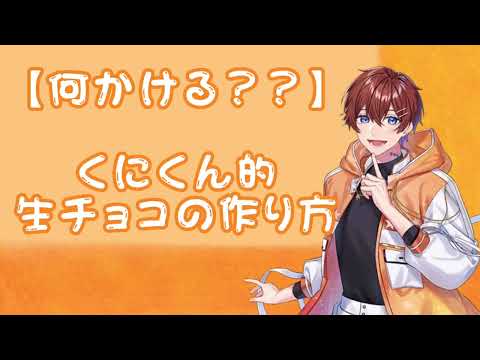 【何かける？？】

くにくん的
生チョコの作り方